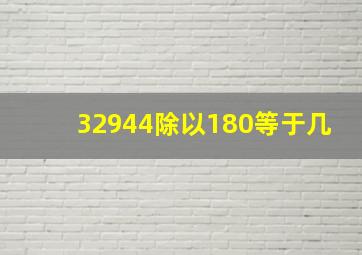 32944除以180等于几